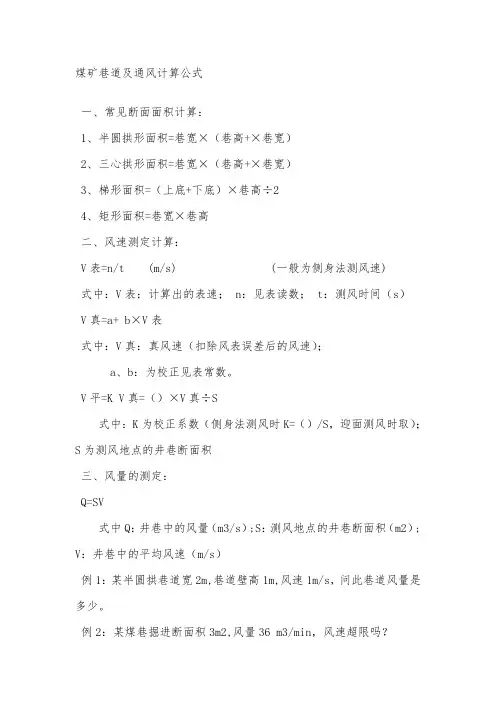 煤矿巷道及通风计算公式

一、常见断面面积计算：

1、半圆拱形面积=巷宽×（巷高+×巷宽）

2、三心拱形面积=巷宽×（巷高+×巷宽）

3、梯形面积=（上底+下底）×巷高÷2

4、矩形面积=巷宽×巷高

二、风速测定计算：

V 表=n/t　(m/s)　　　(一般为侧身法测风速)

式中：V 表：计算出的表速；　n：见表读数；　t：测风时间（s）

V 真=a+ b×V 表

式中：V 真：真风速（扣除风表误差后的风速）；

a、b：为校正见表常数。

V 平=K V 真=（）×V 真÷S

式中：K 为校正系数（侧身法测风时 K=（）/S，迎面测风时取）；S 为测风地点的井巷断面积

三、风量的测定：

Q=SV

式中 Q：井巷中的风量（m3/s）；S：测风地点的井巷断面积（m2）；V：井巷中的平均风速（m/s）

例 1：某半圆拱巷道宽 2m,巷道壁高 1m,风速 1m/s，问此巷道风量是多少。

例 2：某煤巷掘进断面积 3m2,风量 36 m3/min，风速超限吗？